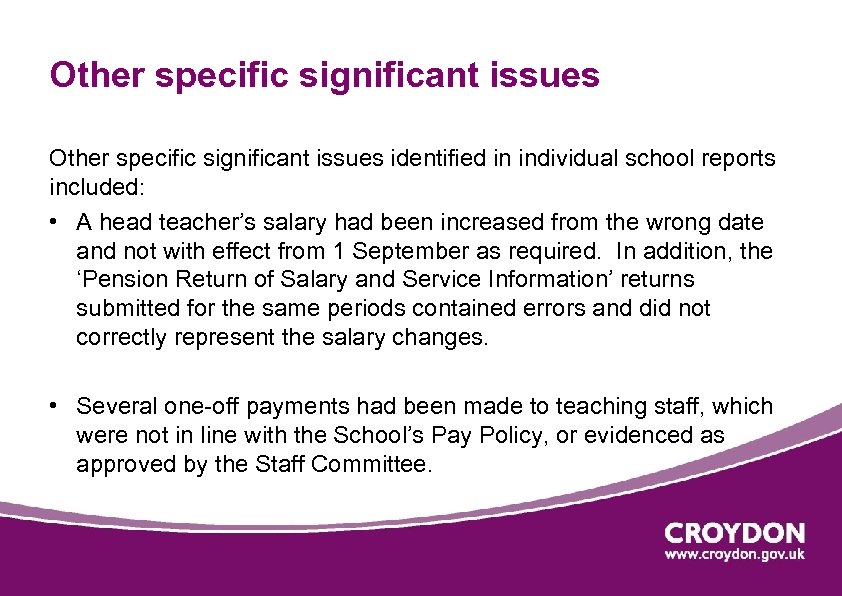 Other specific significant issues

Other specific significant issues identified in individual school reports included:

• A head teacher's salary had been increased from the wrong date and not with effect from 1 September as required. In addition, the 'Pension Return of Salary and Service Information' returns submitted for the same periods contained errors and did not correctly represent the salary changes.

• Several one-off payments had been made to teaching staff, which were not in line with the School's Pay Policy, or evidenced as approved by the Staff Committee.

CROYDON
www.croydon.gov.uk